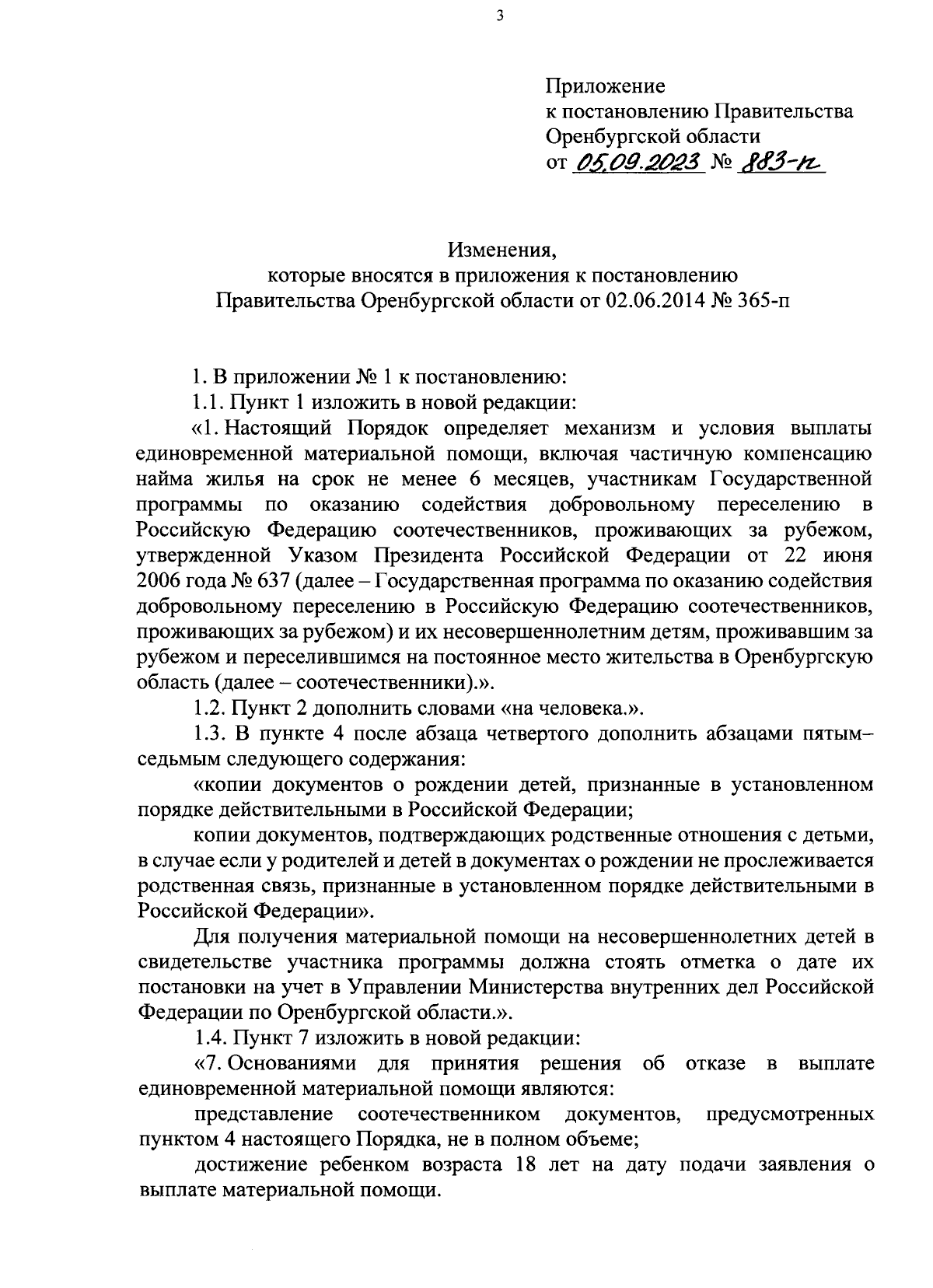 3

Приложение
к постановлению Правительства
Оренбургской области
от 05.09.2023 № 883-п

Изменения,
которые вносятся в приложения к постановлению
Правительства Оренбургской области от 02.06.2014 № 365-п

1. В приложении № 1 к постановлению:

1.1. Пункт 1 изложить в новой редакции:

«1. Настоящий Порядок определяет механизм и условия выплаты единовременной материальной помощи, включая частичную компенсацию найма жилья на срок не менее 6 месяцев, участникам Государственной программы по оказанию содействия добровольному переселению в Российскую Федерацию соотечественников, проживающих за рубежом, утвержденной Указом Президента Российской Федерации от 22 июня 2006 года № 637 (далее – Государственная программа по оказанию содействия добровольному переселению в Российскую Федерацию соотечественников, проживающих за рубежом) и их несовершеннолетним детям, проживавшим за рубежом и переселившимся на постоянное место жительства в Оренбургскую область (далее – соотечественники).».

1.2. Пункт 2 дополнить словами «на человека.».

1.3. В пункте 4 после абзаца четвертого дополнить абзацами пятым–седьмым следующего содержания:

«копии документов о рождении детей, признанные в установленном порядке действительными в Российской Федерации;

копии документов, подтверждающих родственные отношения с детьми, в случае если у родителей и детей в документах о рождении не прослеживается родственная связь, признанные в установленном порядке действительными в Российской Федерации».

Для получения материальной помощи на несовершеннолетних детей в свидетельстве участника программы должна стоять отметка о дате их постановки на учет в Управлении Министерства внутренних дел Российской Федерации по Оренбургской области.».

1.4. Пункт 7 изложить в новой редакции:

«7. Основаниями для принятия решения об отказе в выплате единовременной материальной помощи являются:

представление соотечественником документов, предусмотренных пунктом 4 настоящего Порядка, не в полном объеме;

достижение ребенком возраста 18 лет на дату подачи заявления о выплате материальной помощи.